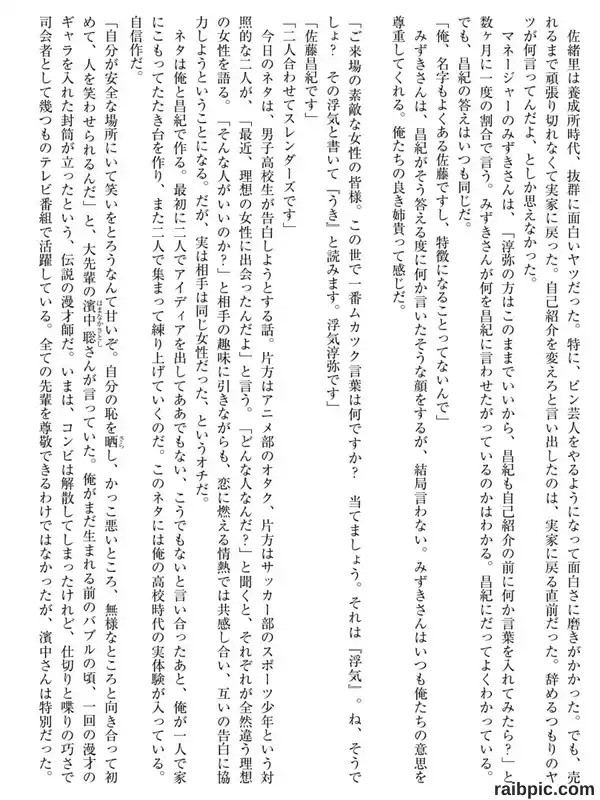 佐緒里は養成所時代、抜群に面白いヤツだった。特に、ピン芸人をやるようになって面白さに磨きがかかった。でも、売れるまで頑張り切れなくて実家に戻った。自己紹介を変えろと言い出したのは、実家に戻る直前だった。辞めるつもりのヤツが何言ってんだよ、としか思えなかった。

マネージャーのみずきさんは、「淳弥の方はこのままでいいから、昌紀も自己紹介の前に何か言葉を入れてみたら？」と数ヶ月に一度の割合で言う。みずきさんが何を昌紀に言わせたがっているのかはわかる。昌紀にだってよくわかっている。でも、昌紀の答えはいつも同じだ。

「俺、名字もよくある佐藤ですし、特徴になることってないんで」

みずきさんは、昌紀がそう答える度に何か言いたそうな顔をするが、結局言わない。みずきさんはいつも俺たちの意思を尊重してくれる。俺たちの良き姉貴って感じだ。

「ご来場の素敵な女性の皆様。この世で一番ムカツク言葉は何ですか？　当てましょう。それは『浮気』。ね、そうでしょ？　その浮気と書いて『うき』と読みます。浮気淳弥です」

「佐藤昌紀です」

「二人合わせてスレンダーズです」

今日のネタは、男子高校生が告白しようとする話。片方はアニメ部のオタク、片方はサッカー部のスポーツ少年という対照的な二人が、「最近、理想の女性に出会ったんだよ」と言う。「どんな人なんだ？」と聞くと、それぞれが全然違う理想の女性を語る。「そんな人がいいのか？」と相手の趣味に引きながらも、恋に燃える情熱では共感し合い、互いの告白に協力しようということになる。だが、実は相手は同じ女性だった、というオチだ。

ネタは俺と昌紀で作る。最初に二人でアイディアを出してああでもない、こうでもないと言い合ったあと、俺が一人で家にこもってたたき台を作り、また二人で集まって練り上げていくのだ。このネタには俺の高校時代の実体験が入っている。自信作だ。

「自分が安全な場所にいて笑いをとろうなんて甘いぞ。自分の恥を晒し、かっこ悪いところ、無様なところと向き合って初めて、人を笑わせられるんだ」と、大先輩の濱中聡さんが言っていた。俺がまだ生まれる前のバブルの頃、一回の漫才のギャラを入れた封筒が立ったという、伝説の漫才師だ。いまは、コンビは解散してしまったけれど、仕切りと喋りの巧さで司会者として幾つものテレビ番組で活躍している。全ての先輩を尊敬できるわけではなかったが、濱中さんは特別だった。

raibpic.com